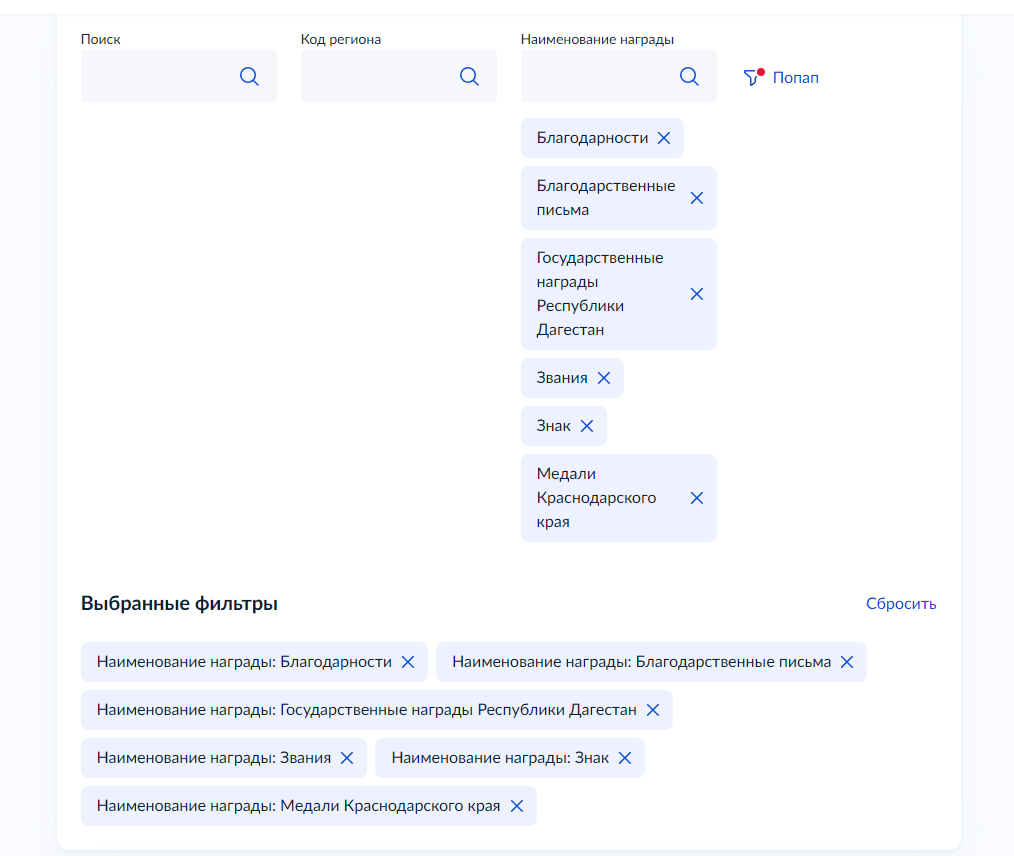 Поиск

Код региона

Наименование награды

Попап

Благодарности

Благодарственные письма

Государственные награды Республики Дагестан

Звания

Знак

Медали Краснодарского края

Выбранные фильтры

Сбросить

Наименование награды: Благодарности

Наименование награды: Благодарственные письма

Наименование награды: Государственные награды Республики Дагестан

Наименование награды: Звания

Наименование награды: Знак

Наименование награды: Медали Краснодарского края